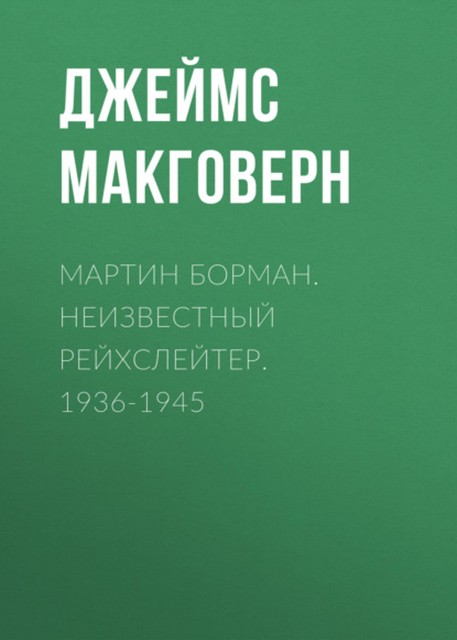 ДЖЕЙМС МАКГОВЕРН

МАРТИН БОРМАН. НЕИЗВЕСТНЫЙ РЕЙХСЛЕЙТЕР. 1936-1945